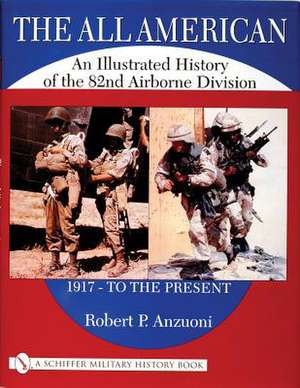 THE ALL AMERICAN
An Illustrated History of the 82nd Airborne Division

1917 - TO THE PRESENT

Robert P. Anzuoni

A SCHIFFER MILITARY HISTORY BOOK